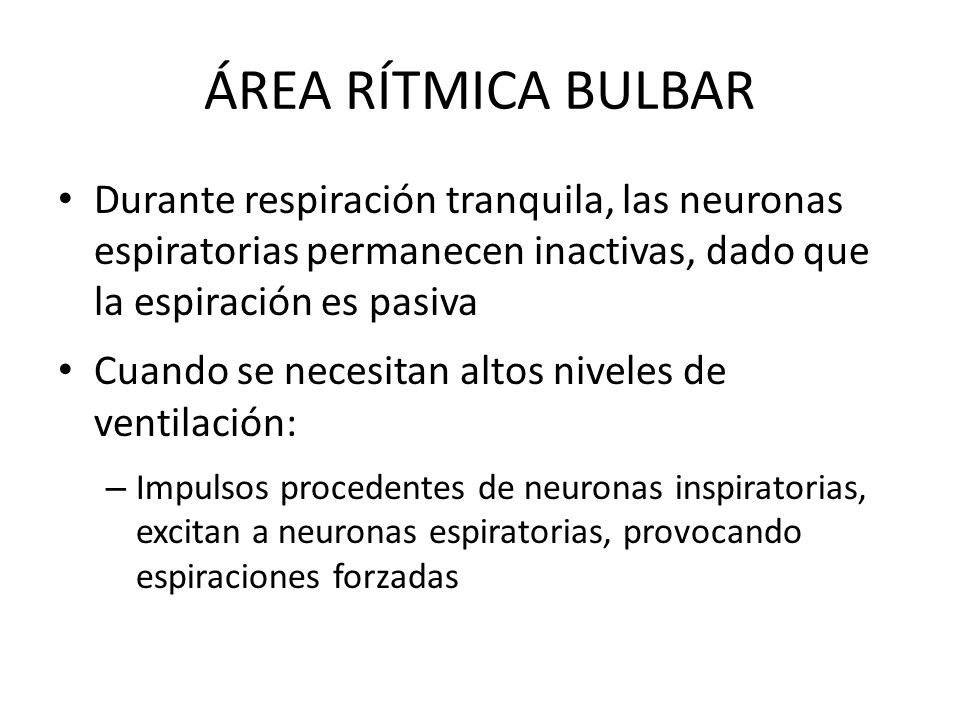 ÁREA RÍTMICA BULBAR

• Durante respiración tranquila, las neuronas espiratorias permanecen inactivas, dado que la espiración es pasiva

• Cuando se necesitan altos niveles de ventilación:

– Impulsos procedentes de neuronas inspiratorias, excitan a neuronas espiratorias, provocando espiraciones forzadas